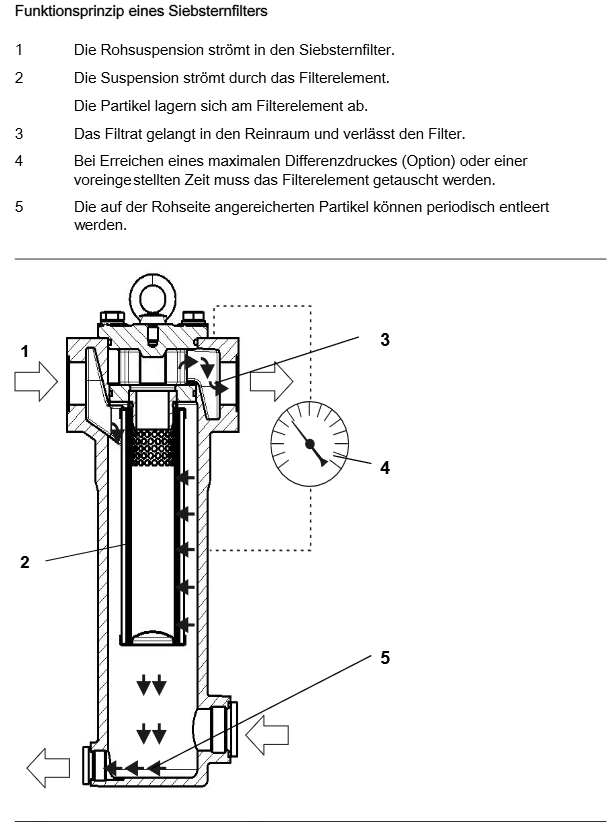 Funktionsprinzip eines Siebsternfilters

1 Die Rohsuspension strömt in den Siebsternfilter.

2 Die Suspension strömt durch das Filterelement.

Die Partikel lagern sich am Filterelement ab.

3 Das Filtrat gelangt in den Reinraum und verlässt den Filter.

4 Bei Erreichen eines maximalen Differenzdruckes (Option) oder einer voreingestellten Zeit muss das Filterelement getauscht werden.

5 Die auf der Rohseite angereicherten Partikel können periodisch entleert werden.

1

3

4

2

5